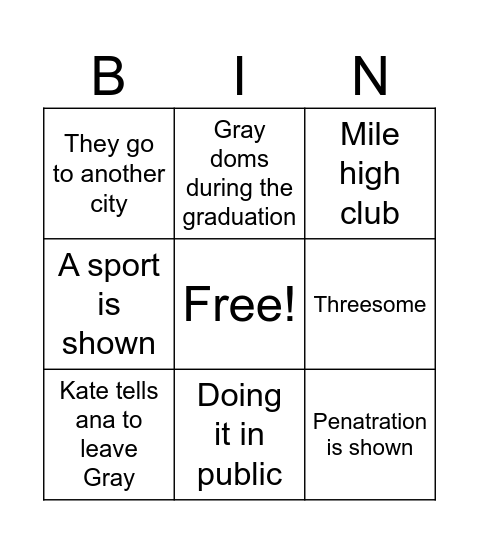 | B | I | N |
|---|---|---|
| They go to another city | Gray doms during the graduation | Mile high club |
| A sport is shown | Free! | Threesome |
| Kate tells ana to leave Gray | Doing it in public | Penatration is shown |